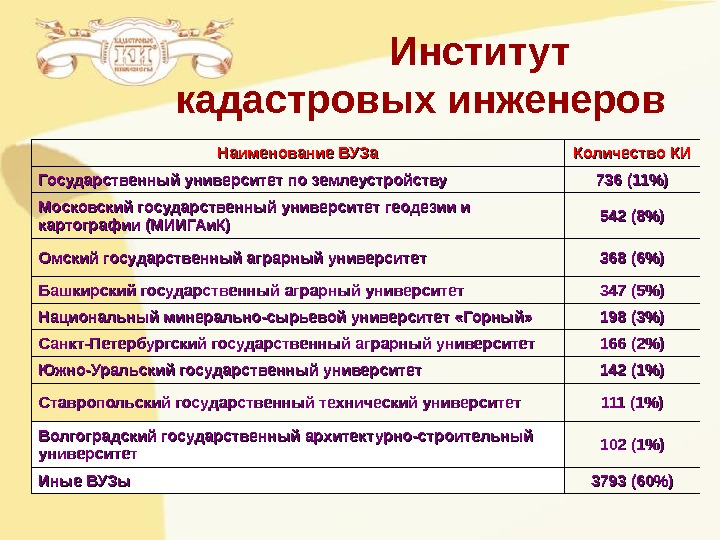 КАДАСТРОВЫЕ КИ ИНЖЕНЕРЫ

Институт кадастровых инженеров

| Наименование ВУЗа | Количество КИ |
|---|---|
| Государственный университет по землеустройству | 736 (11%) |
| Московский государственный университет геодезии и картографии (МИИГАиК) | 542 (8%) |
| Омский государственный аграрный университет | 368 (6%) |
| Башкирский государственный аграрный университет | 347 (5%) |
| Национальный минерально-сырьевой университет «Горный» | 198 (3%) |
| Санкт-Петербургский государственный аграрный университет | 166 (2%) |
| Южно-Уральский государственный университет | 142 (1%) |
| Ставропольский государственный технический университет | 111 (1%) |
| Волгоградский государственный архитектурно-строительный университет | 102 (1%) |
| Иные ВУЗы | 3793 (60%) |